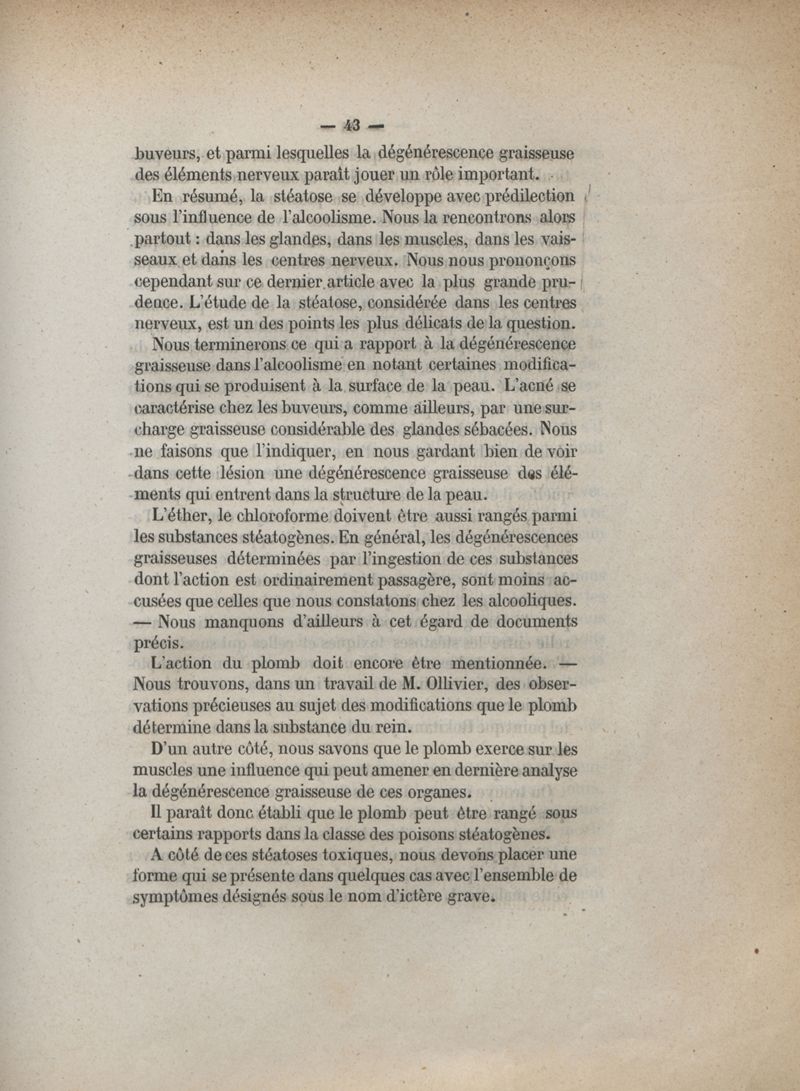 — 43 —

buveurs, et parmi lesquelles la dégénérescence graisseuse des éléments nerveux paraît jouer un rôle important.

En résumé, la stéatose se développe avec prédilection sous l'influence de l'alcoolisme. Nous la rencontrons alors partout : dans les glandes, dans les muscles, dans les vaisseaux et dans les centres nerveux. Nous nous prononçons cependant sur ce dernier article avec la plus grande prudence. L'étude de la stéatose, considérée dans les centres nerveux, est un des points les plus délicats de la question.

Nous terminerons ce qui a rapport à la dégénérescence graisseuse dans l'alcoolisme en notant certaines modifications qui se produisent à la surface de la peau. L'acné se caractérise chez les buveurs, comme ailleurs, par une surcharge graisseuse considérable des glandes sébacées. Nous ne faisons que l'indiquer, en nous gardant bien de voir dans cette lésion une dégénérescence graisseuse des éléments qui entrent dans la structure de la peau.

L'éther, le chloroforme doivent être aussi rangés parmi les substances stéatogènes. En général, les dégénérescences graisseuses déterminées par l'ingestion de ces substances dont l'action est ordinairement passagère, sont moins accusées que celles que nous constatons chez les alcooliques. — Nous manquons d'ailleurs à cet égard de documents précis.

L'action du plomb doit encore être mentionnée. — Nous trouvons, dans un travail de M. Ollivier, des observations précieuses au sujet des modifications que le plomb détermine dans la substance du rein.

D'un autre côté, nous savons que le plomb exerce sur les muscles une influence qui peut amener en dernière analyse la dégénérescence graisseuse de ces organes.

Il paraît donc établi que le plomb peut être rangé sous certains rapports dans la classe des poisons stéatogènes.

A côté de ces stéatoses toxiques, nous devons placer une forme qui se présente dans quelques cas avec l'ensemble de symptômes désignés sous le nom d'ictère grave.